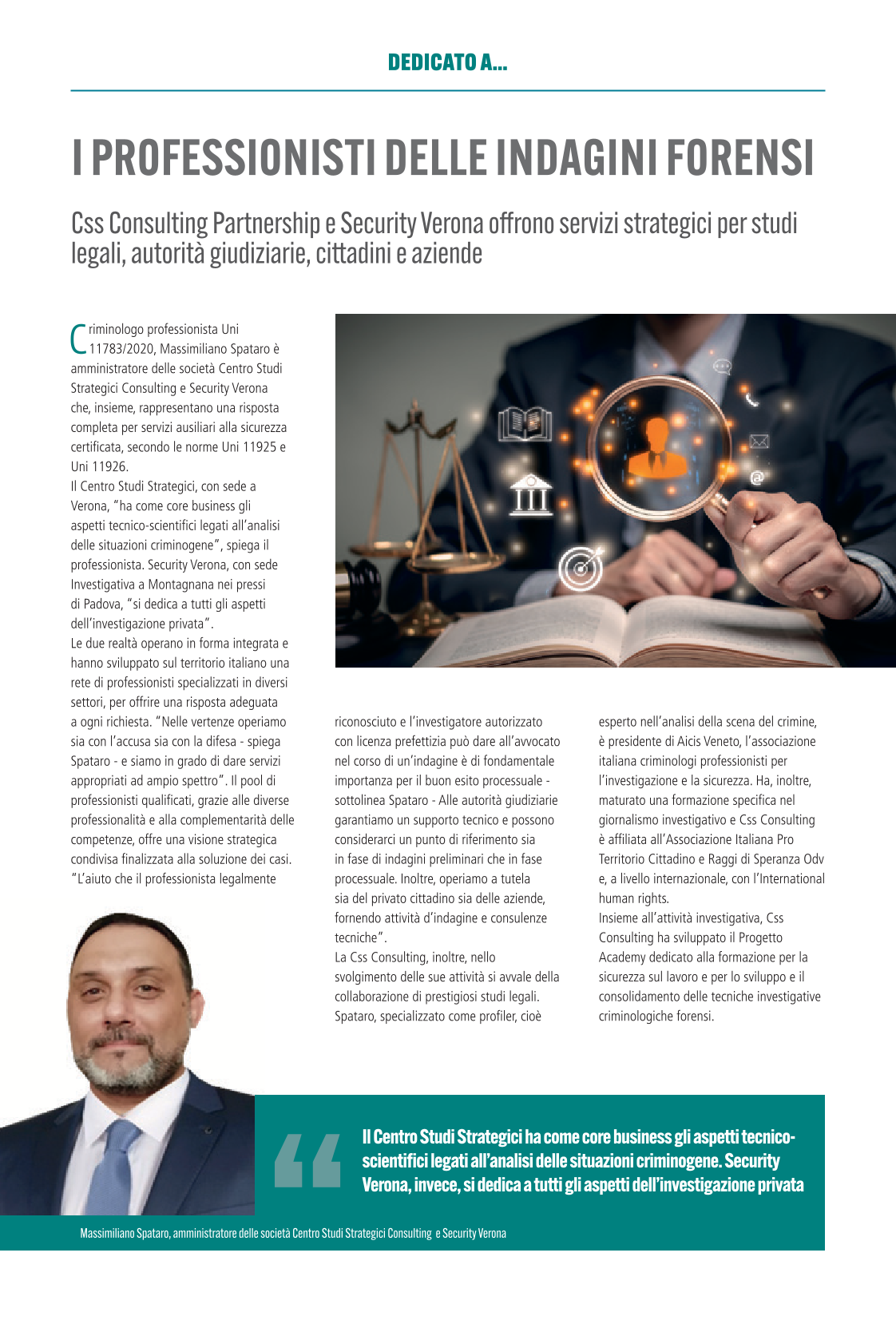 DEDICATO A...

I PROFESSIONISTI DELLE INDAGINI FORENSI

Css Consulting Partnership e Security Verona offrono servizi strategici per studi legali, autorità giudiziarie, cittadini e aziende

Criminologo professionista Uni 11783/2020, Massimiliano Spataro è amministratore delle società Centro Studi Strategici Consulting e Security Verona che, insieme, rappresentano una risposta completa per servizi ausiliari alla sicurezza certificata, secondo le norme Uni 11925 e Uni 11926.
Il Centro Studi Strategici, con sede a Verona, "ha come core business gli aspetti tecnico-scientifici legati all'analisi delle situazioni criminogene", spiega il professionista. Security Verona, con sede Investigativa a Montagnana nei pressi di Padova, "si dedica a tutti gli aspetti dell'investigazione privata".
Le due realtà operano in forma integrata e hanno sviluppato sul territorio italiano una rete di professionisti specializzati in diversi settori, per offrire una risposta adeguata a ogni richiesta. "Nelle vertenze operiamo sia con l'accusa sia con la difesa - spiega Spataro - e siamo in grado di dare servizi appropriati ad ampio spettro". Il pool di professionisti qualificati, grazie alle diverse professionalità e alla complementarità delle competenze, offre una visione strategica condivisa finalizzata alla soluzione dei casi. "L'aiuto che il professionista legalmente riconosciuto e l'investigatore autorizzato con licenza prefettizia può dare all'avvocato nel corso di un'indagine è di fondamentale importanza per il buon esito processuale - sottolinea Spataro - Alle autorità giudiziarie garantiamo un supporto tecnico e possono considerarci un punto di riferimento sia in fase di indagini preliminari che in fase processuale. Inoltre, operiamo a tutela sia del privato cittadino sia delle aziende, fornendo attività d'indagine e consulenze tecniche".
La Css Consulting, inoltre, nello svolgimento delle sue attività si avvale della collaborazione di prestigiosi studi legali. Spataro, specializzato come profiler, cioè esperto nell'analisi della scena del crimine, è presidente di Aicis Veneto, l'associazione italiana criminologi professionisti per l'investigazione e la sicurezza. Ha, inoltre, maturato una formazione specifica nel giornalismo investigativo e Css Consulting è affiliata all'Associazione Italiana Pro Territorio Cittadino e Raggi di Speranza Odv e, a livello internazionale, con l'International human rights.
Insieme all'attività investigativa, Css Consulting ha sviluppato il Progetto Academy dedicato alla formazione per la sicurezza sul lavoro e per lo sviluppo e il consolidamento delle tecniche investigative criminologiche forensi.

Il Centro Studi Strategici ha come core business gli aspetti tecnico-scientifici legati all'analisi delle situazioni criminogene. Security Verona, invece, si dedica a tutti gli aspetti dell'investigazione privata

Massimiliano Spataro, amministratore delle società Centro Studi Strategici Consulting e Security Verona